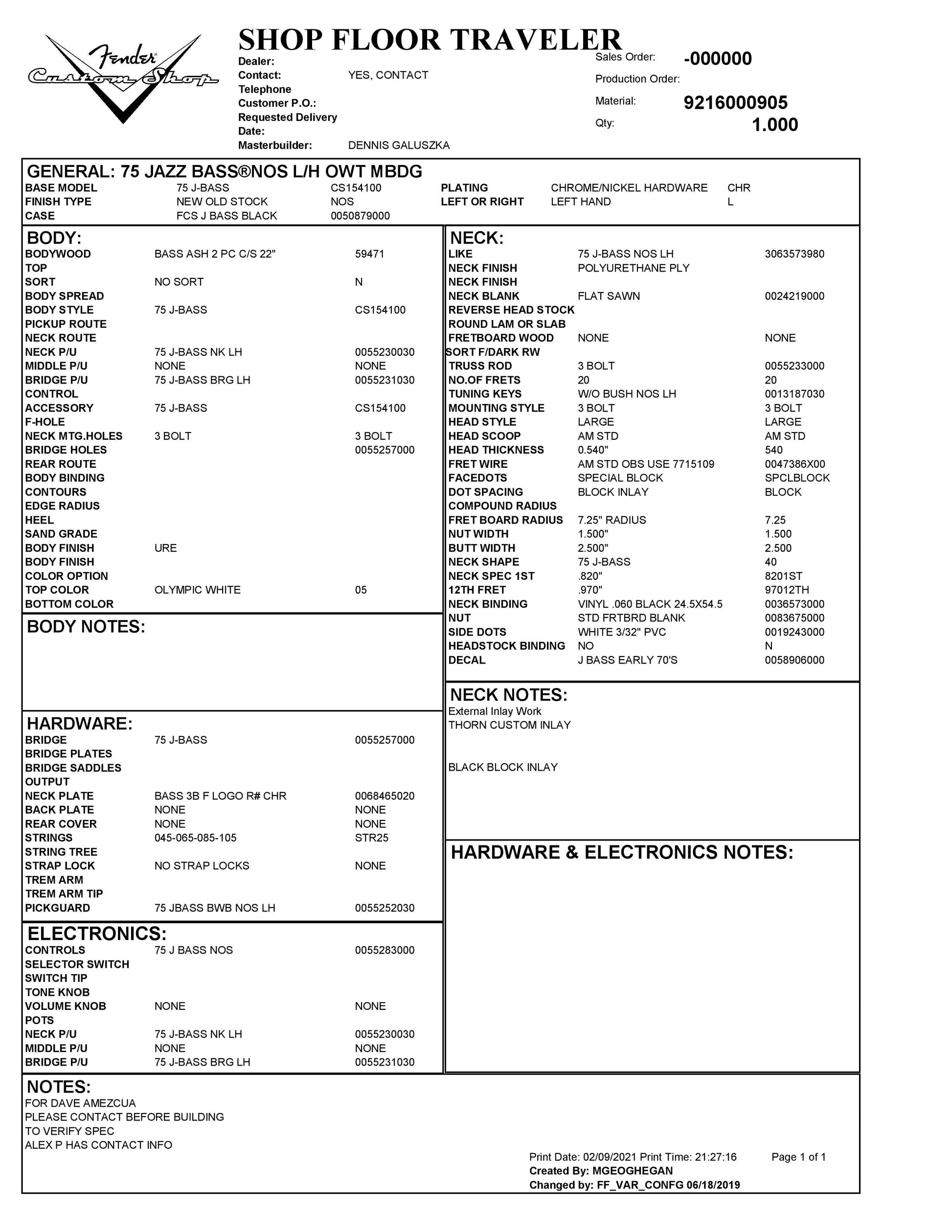 Fender Custom Shop

SHOP FLOOR TRAVELER

Dealer:
Contact: YES, CONTACT
Telephone
Customer P.O.:
Requested Delivery Date:
Masterbuilder: DENNIS GALUSZKA

Sales Order: -000000
Production Order:
Material: 9216000905
Qty: 1.000

GENERAL: 75 JAZZ BASS®NOS L/H OWT MBDG
BASE MODEL 75 J-BASS CS154100
FINISH TYPE NEW OLD STOCK NOS
CASE FCS J BASS BLACK 0050879000
PLATING CHROME/NICKEL HARDWARE CHR
LEFT OR RIGHT LEFT HAND L

BODY:
BODYWOOD BASS ASH 2 PC C/S 22" 59471
TOP
SORT NO SORT N
BODY SPREAD
BODY STYLE 75 J-BASS CS154100
PICKUP ROUTE
NECK ROUTE
NECK P/U 75 J-BASS NK LH 0055230030
MIDDLE P/U NONE NONE
BRIDGE P/U 75 J-BASS BRG LH 0055231030
CONTROL
ACCESSORY 75 J-BASS CS154100
F-HOLE
NECK MTG.HOLES 3 BOLT 3 BOLT
BRIDGE HOLES 0055257000
REAR ROUTE
BODY BINDING
CONTOURS
EDGE RADIUS
HEEL
SAND GRADE
BODY FINISH URE
BODY FINISH
COLOR OPTION
TOP COLOR OLYMPIC WHITE 05
BOTTOM COLOR

BODY NOTES:

HARDWARE:
BRIDGE 75 J-BASS 0055257000
BRIDGE PLATES
BRIDGE SADDLES
OUTPUT
NECK PLATE BASS 3B F LOGO R# CHR 0068465020
BACK PLATE NONE NONE
REAR COVER NONE NONE
STRINGS 045-065-085-105 STR25
STRING TREE
STRAP LOCK NO STRAP LOCKS NONE
TREM ARM
TREM ARM TIP
PICKGUARD 75 JBASS BWB NOS LH 0055252030

ELECTRONICS:
CONTROLS 75 J BASS NOS 0055283000
SELECTOR SWITCH
SWITCH TIP
TONE KNOB
VOLUME KNOB NONE NONE
POTS
NECK P/U 75 J-BASS NK LH 0055230030
MIDDLE P/U NONE NONE
BRIDGE P/U 75 J-BASS BRG LH 0055231030

NECK:
LIKE 75 J-BASS NOS LH 3063573980
NECK FINISH POLYURETHANE PLY
NECK FINISH
NECK BLANK FLAT SAWN 0024219000
REVERSE HEAD STOCK
ROUND LAM OR SLAB
FRETBOARD WOOD NONE NONE
SORT F/DARK RW
TRUSS ROD 3 BOLT 0055233000
NO.OF FRETS 20 20
TUNING KEYS W/O BUSH NOS LH 0013187030
MOUNTING STYLE 3 BOLT 3 BOLT
HEAD STYLE LARGE LARGE
HEAD SCOOP AM STD AM STD
HEAD THICKNESS 0.540" 540
FRET WIRE AM STD OBS USE 7715109 0047386X00
FACEDOTS SPECIAL BLOCK SPCLBLOCK
DOT SPACING BLOCK INLAY BLOCK
COMPOUND RADIUS
FRET BOARD RADIUS 7.25" RADIUS 7.25
NUT WIDTH 1.500" 1.500
BUTT WIDTH 2.500" 2.500
NECK SHAPE 75 J-BASS 40
NECK SPEC 1ST .820" 8201ST
12TH FRET .970" 97012TH
NECK BINDING VINYL .060 BLACK 24.5X54.5 0036573000
NUT STD FRTBRD BLANK 0083675000
SIDE DOTS WHITE 3/32" PVC 0019243000
HEADSTOCK BINDING NO N
DECAL J BASS EARLY 70'S 0058906000

NECK NOTES:
External Inlay Work
THORN CUSTOM INLAY

BLACK BLOCK INLAY

HARDWARE & ELECTRONICS NOTES:

NOTES:
FOR DAVE AMEZCUA
PLEASE CONTACT BEFORE BUILDING
TO VERIFY SPEC
ALEX P HAS CONTACT INFO

Print Date: 02/09/2021 Print Time: 21:27:16 Page 1 of 1
Created By: MGEOGHEGAN
Changed by: FF_VAR_CONFG 06/18/2019